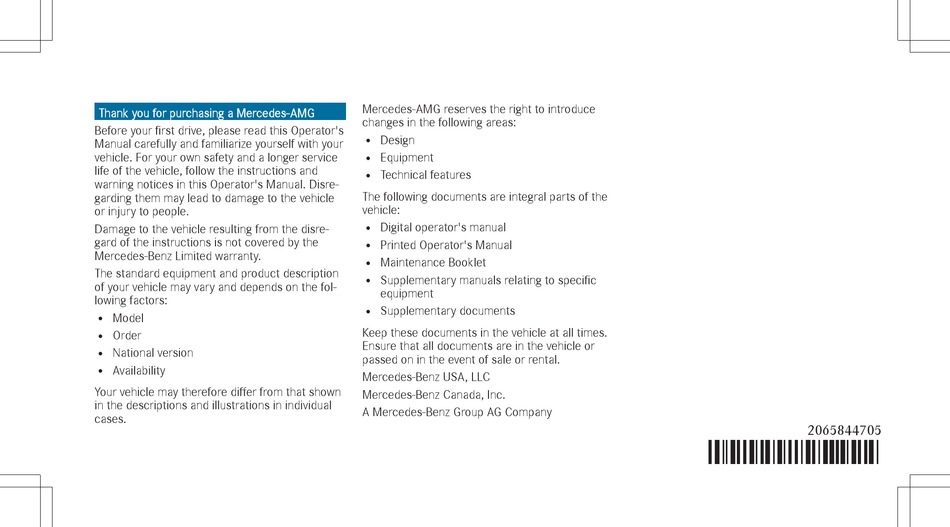 Thank you for purchasing a Mercedes-AMG

Before your first drive, please read this Operator's Manual carefully and familiarize yourself with your vehicle. For your own safety and a longer service life of the vehicle, follow the instructions and warning notices in this Operator's Manual. Disregarding them may lead to damage to the vehicle or injury to people.

Damage to the vehicle resulting from the disregard of the instructions is not covered by the Mercedes-Benz Limited warranty.

The standard equipment and product description of your vehicle may vary and depends on the following factors:

• Model
• Order
• National version
• Availability

Your vehicle may therefore differ from that shown in the descriptions and illustrations in individual cases.

Mercedes-AMG reserves the right to introduce changes in the following areas:

• Design
• Equipment
• Technical features

The following documents are integral parts of the vehicle:

• Digital operator's manual
• Printed Operator's Manual
• Maintenance Booklet
• Supplementary manuals relating to specific equipment
• Supplementary documents

Keep these documents in the vehicle at all times. Ensure that all documents are in the vehicle or passed on in the event of sale or rental.

Mercedes-Benz USA, LLC

Mercedes-Benz Canada, Inc.

A Mercedes-Benz Group AG Company

2065844705